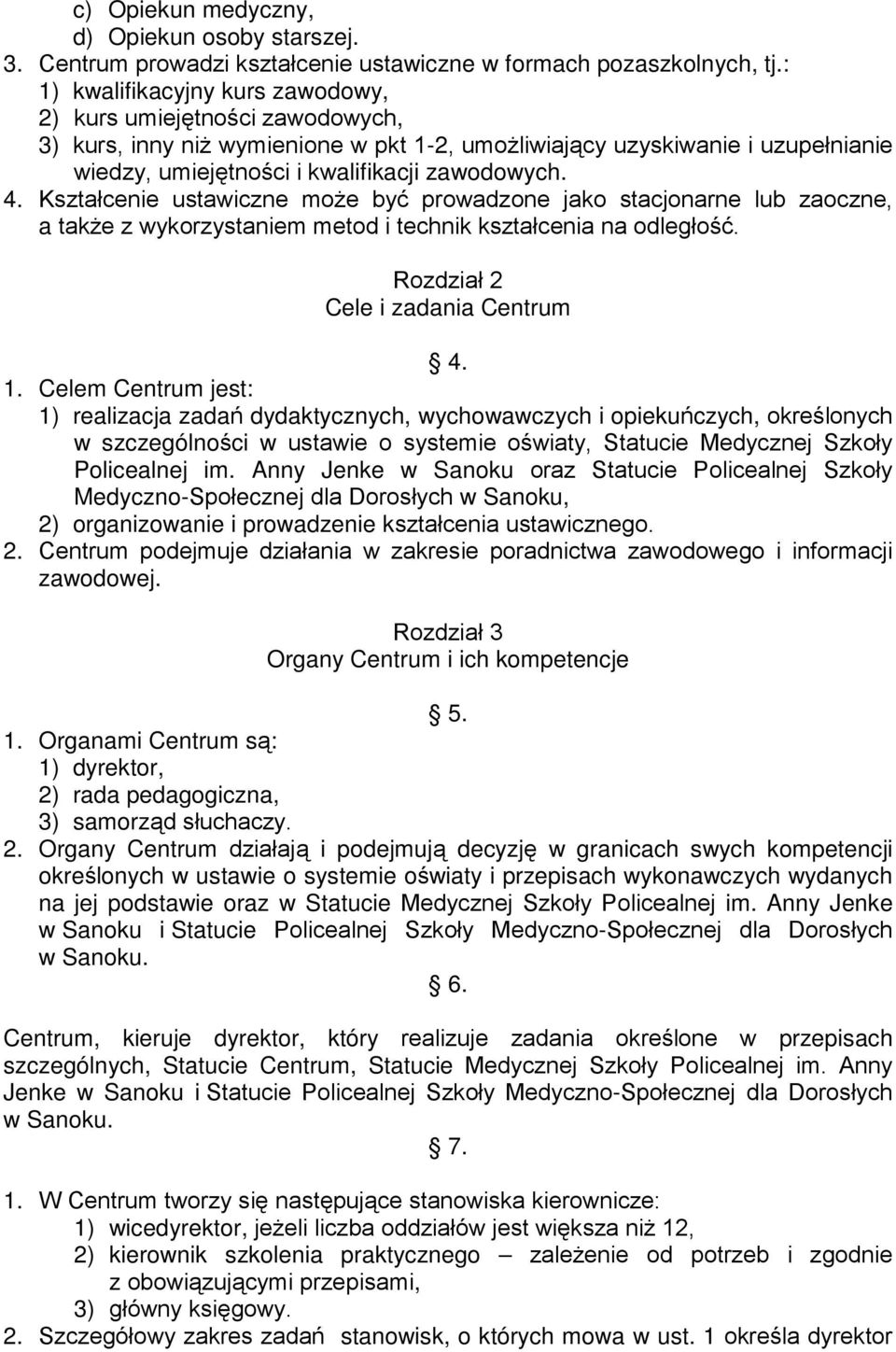 c) Opiekun medyczny,
d) Opiekun osoby starszej.
3. Centrum prowadzi kształcenie ustawiczne w formach pozaszkolnych, tj.:
1) kwalifikacyjny kurs zawodowy,
2) kurs umiejętności zawodowych,
3) kurs, inny niż wymienione w pkt 1-2, umożliwiający uzyskiwanie i uzupełnianie wiedzy, umiejętności i kwalifikacji zawodowych.
4. Kształcenie ustawiczne może być prowadzone jako stacjonarne lub zaoczne, a także z wykorzystaniem metod i technik kształcenia na odległość.

Rozdział 2
Cele i zadania Centrum

§ 4.

1. Celem Centrum jest:
1) realizacja zadań dydaktycznych, wychowawczych i opiekuńczych, określonych w szczególności w ustawie o systemie oświaty, Statucie Medycznej Szkoły Policealnej im. Anny Jenke w Sanoku oraz Statucie Policealnej Szkoły Medyczno-Społecznej dla Dorosłych w Sanoku,
2) organizowanie i prowadzenie kształcenia ustawicznego.
2. Centrum podejmuje działania w zakresie poradnictwa zawodowego i informacji zawodowej.

Rozdział 3
Organy Centrum i ich kompetencje

§ 5.

1. Organami Centrum są:
1) dyrektor,
2) rada pedagogiczna,
3) samorząd słuchaczy.
2. Organy Centrum działają i podejmują decyzję w granicach swych kompetencji określonych w ustawie o systemie oświaty i przepisach wykonawczych wydanych na jej podstawie oraz w Statucie Medycznej Szkoły Policealnej im. Anny Jenke w Sanoku i Statucie Policealnej Szkoły Medyczno-Społecznej dla Dorosłych w Sanoku.

§ 6.

Centrum, kieruje dyrektor, który realizuje zadania określone w przepisach szczególnych, Statucie Centrum, Statucie Medycznej Szkoły Policealnej im. Anny Jenke w Sanoku i Statucie Policealnej Szkoły Medyczno-Społecznej dla Dorosłych w Sanoku.

§ 7.

1. W Centrum tworzy się następujące stanowiska kierownicze:
1) wicedyrektor, jeżeli liczba oddziałów jest większa niż 12,
2) kierownik szkolenia praktycznego – zależenie od potrzeb i zgodnie z obowiązującymi przepisami,
3) główny księgowy.
2. Szczegółowy zakres zadań stanowisk, o których mowa w ust. 1 określa dyrektor